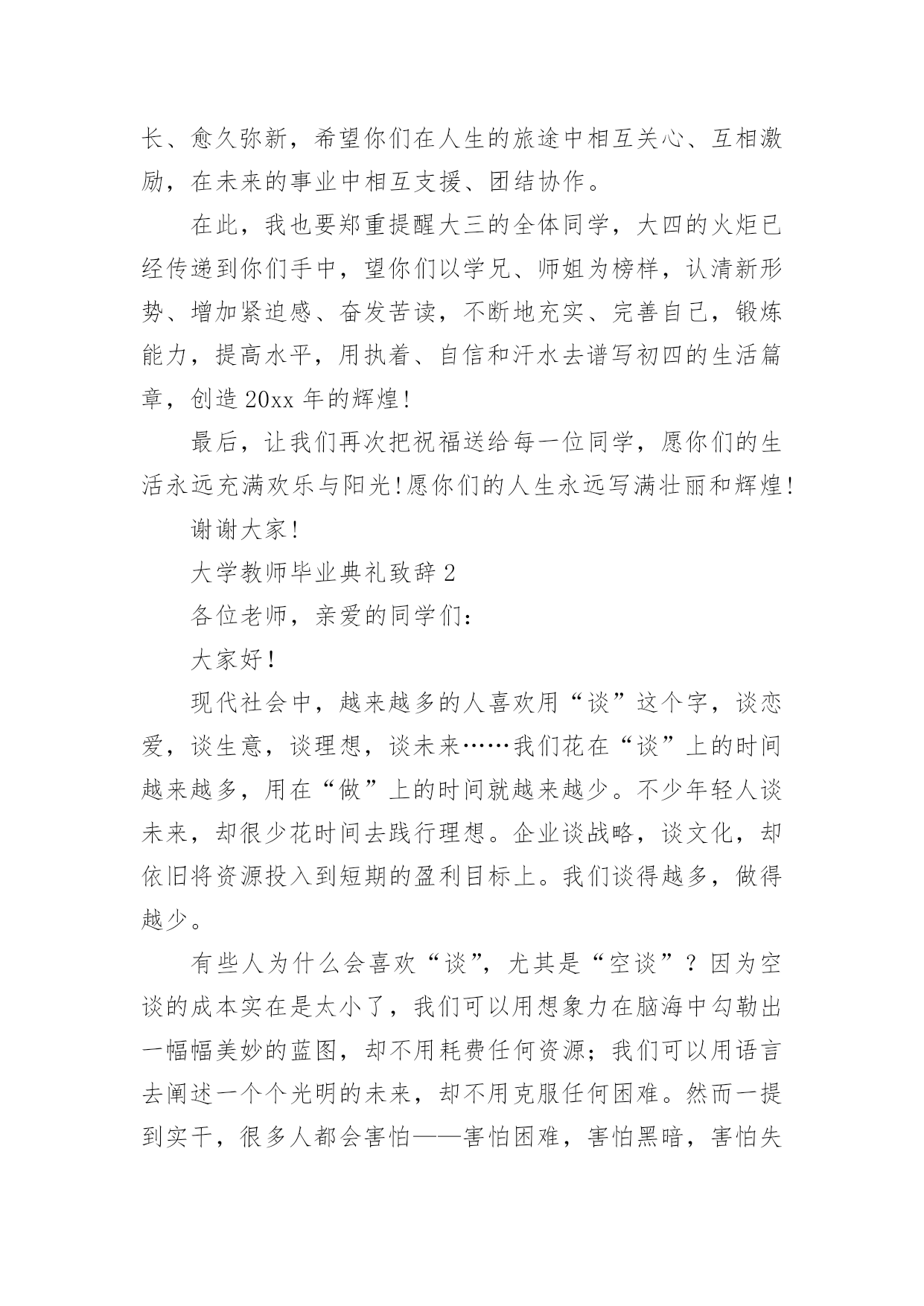 长、愈久弥新，希望你们在人生的旅途中相互关心、互相激励，在未来的事业中相互支援、团结协作。

在此，我也要郑重提醒大三的全体同学，大四的火炬已经传递到你们手中，望你们以学兄、师姐为榜样，认清新形势、增加紧迫感、奋发苦读，不断地充实、完善自己，锻炼能力，提高水平，用执着、自信和汗水去谱写初四的生活篇章，创造20xx年的辉煌!

最后，让我们再次把祝福送给每一位同学，愿你们的生活永远充满欢乐与阳光!愿你们的人生永远写满壮丽和辉煌!

谢谢大家!

大学教师毕业典礼致辞2

各位老师，亲爱的同学们:

大家好!

现代社会中，越来越多的人喜欢用“谈”这个字，谈恋爱，谈生意，谈理想，谈未来……我们花在“谈”上的时间越来越多，用在“做”上的时间就越来越少。不少年轻人谈未来，却很少花时间去践行理想。企业谈战略，谈文化，却依旧将资源投入到短期的盈利目标上。我们谈得越多，做得越少。

有些人为什么会喜欢“谈”，尤其是“空谈”？因为空谈的成本实在是太小了，我们可以用想象力在脑海中勾勒出一幅幅美妙的蓝图，却不用耗费任何资源；我们可以用语言去阐述一个个光明的未来，却不用克服任何困难。然而一提到实干，很多人都会害怕——害怕困难，害怕黑暗，害怕失